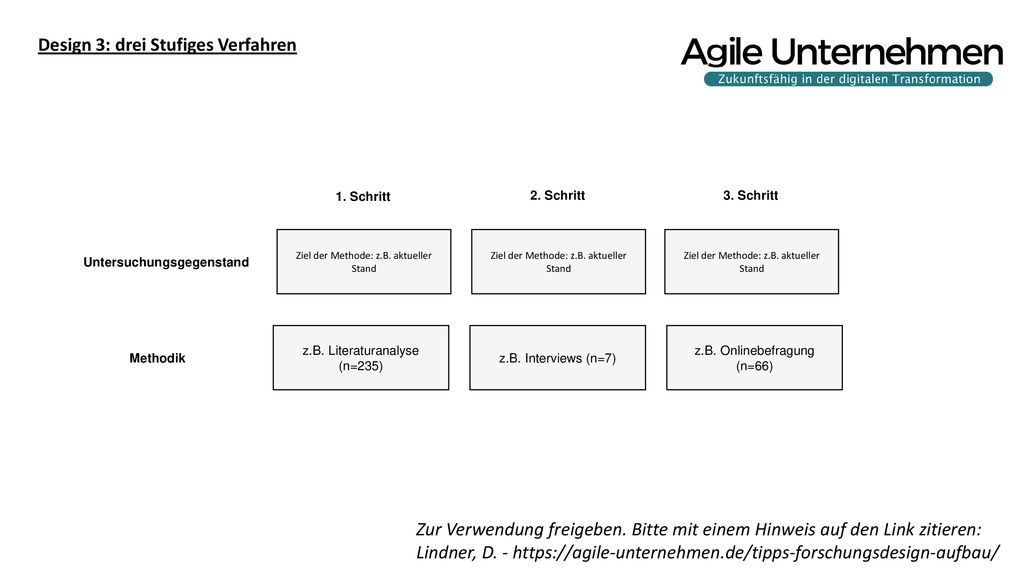 Design 3: drei Stufiges Verfahren

Agile Unternehmen
Zukunftsfähig in der digitalen Transformation

| | 1. Schritt | 2. Schritt | 3. Schritt |
|---|---|---|---|
| Untersuchungsgegenstand | Ziel der Methode: z.B. aktueller Stand | Ziel der Methode: z.B. aktueller Stand | Ziel der Methode: z.B. aktueller Stand |
| Methodik | z.B. Literaturanalyse (n=235) | z.B. Interviews (n=7) | z.B. Onlinebefragung (n=66) |

Zur Verwendung freigeben. Bitte mit einem Hinweis auf den Link zitieren: Lindner, D. - https://agile-unternehmen.de/tipps-forschungsdesign-aufbau/